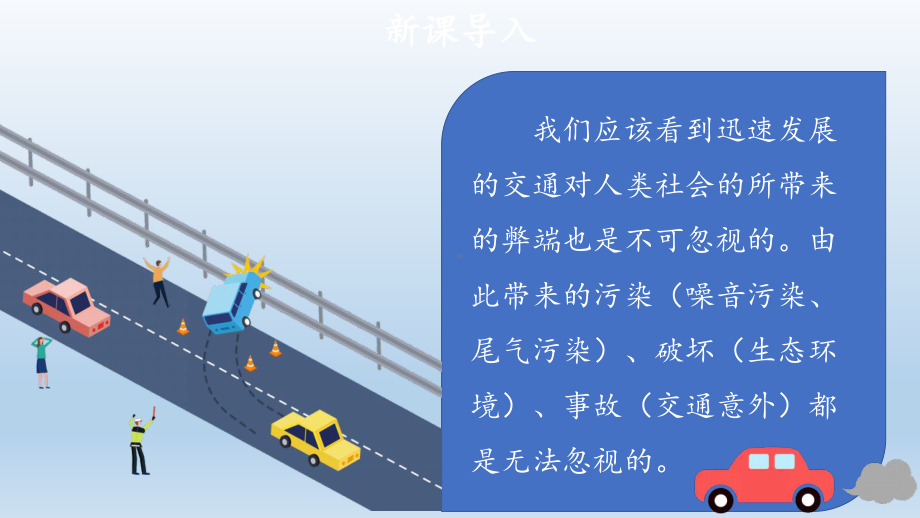 新课导入

我们应该看到迅速发展的交通对人类社会的所带来的弊端也是不可忽视的。由此带来的污染（噪音污染、尾气污染）、破坏（生态环境）、事故（交通意外）都是无法忽视的。